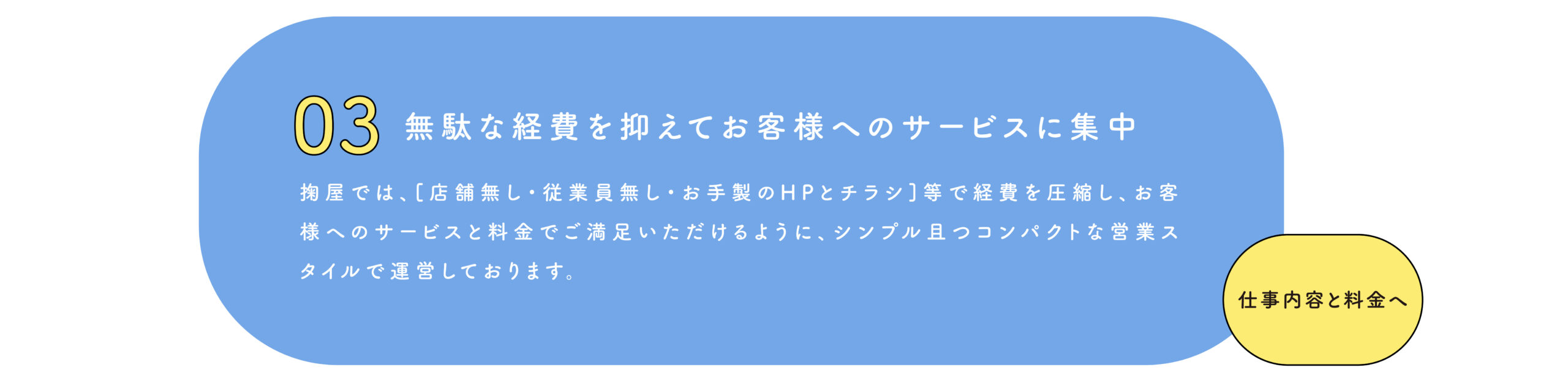 03 無駄な経費を抑えてお客様へのサービスに集中

掬屋では、[店舗無し・従業員無し・お手製のHPとチラシ]等で経費を圧縮し、お客様へのサービスと料金でご満足いただけるように、シンプル且つコンパクトな営業スタイルで運営しております。

仕事内容と料金へ